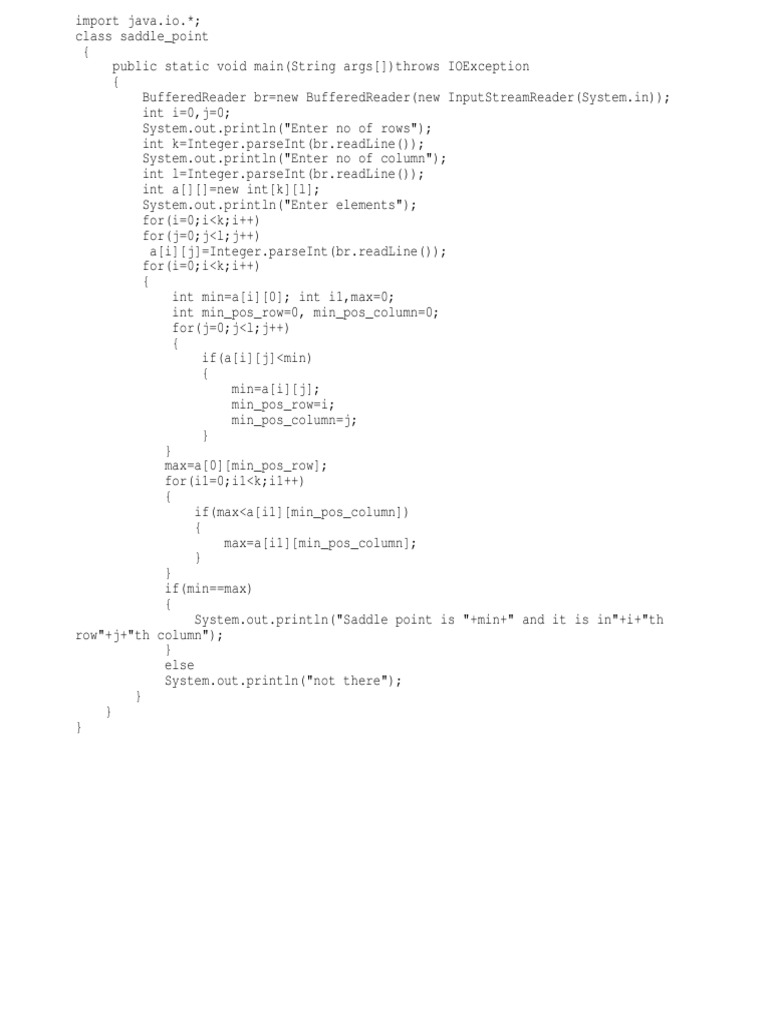 import java.io.*;
class saddle_point
 {
      public static void main(String args[])throws IOException
      {
           BufferedReader br=new BufferedReader(new InputStreamReader(System.in));
           int i=0,j=0;
           System.out.println("Enter no of rows");
           int k=Integer.parseInt(br.readLine());
           System.out.println("Enter no of column");
           int l=Integer.parseInt(br.readLine());
           int a[][]=new int[k][l];
           System.out.println("Enter elements");
           for(i=0;i<k;i++)
           for(j=0;j<l;j++)
            a[i][j]=Integer.parseInt(br.readLine());
           for(i=0;i<k;i++)
           {
                int min=a[i][0]; int i1,max=0;
                int min_pos_row=0, min_pos_column=0;
                for(j=0;j<l;j++)
                {
                     if(a[i][j]<min)
                     {
                          min=a[i][j];
                          min_pos_row=i;
                          min_pos_column=j;
                     }
              }
              max=a[0][min_pos_row];
              for(i1=0;i1<k;i1++)
              {
                   if(max<a[i1][min_pos_column])
                   {
                        max=a[i1][min_pos_column];
                   }
              }
              if(min==max)
              {
                   System.out.println("Saddle point is "+min+" and it is in"+i+"th row"+j+"th column");
              }
              else
              System.out.println("not there");
         }
    }
}